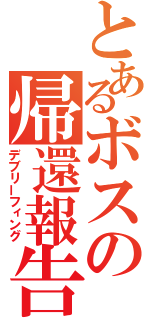 とあるボスの帰還報告
デブリーフィング